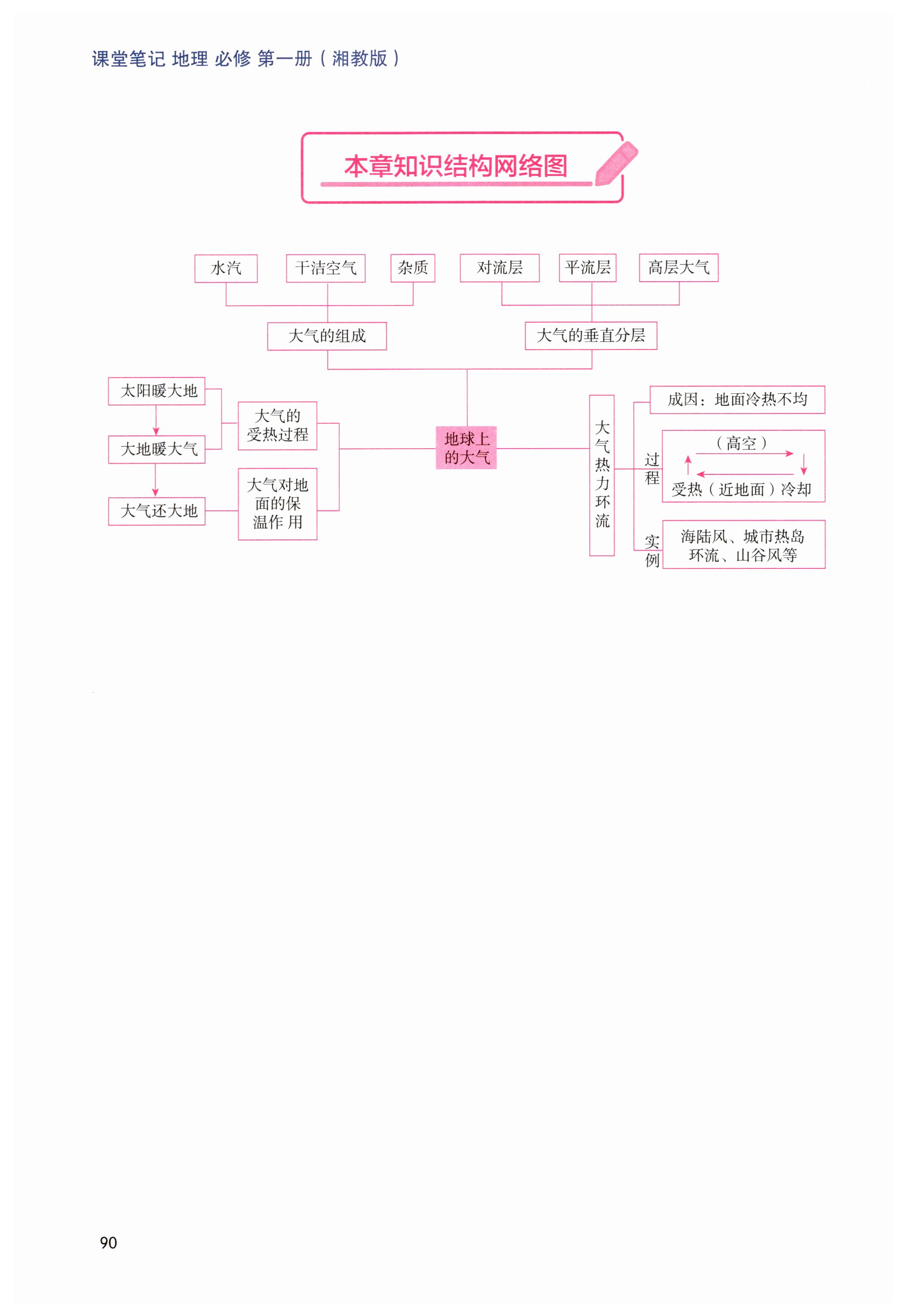 课堂笔记 地理 必修 第一册（湘教版）

本章知识结构网络图

水汽
干洁空气
杂质
对流层
平流层
高层大气

大气的组成
大气的垂直分层

太阳暖大地
大地暖大气
大气还大地

大气的受热过程
大气对地面的保温作用

地球上的大气

大气热力环流

成因：地面冷热不均

过程
（高空）
受热（近地面）冷却

实例
海陆风、城市热岛环流、山谷风等

90